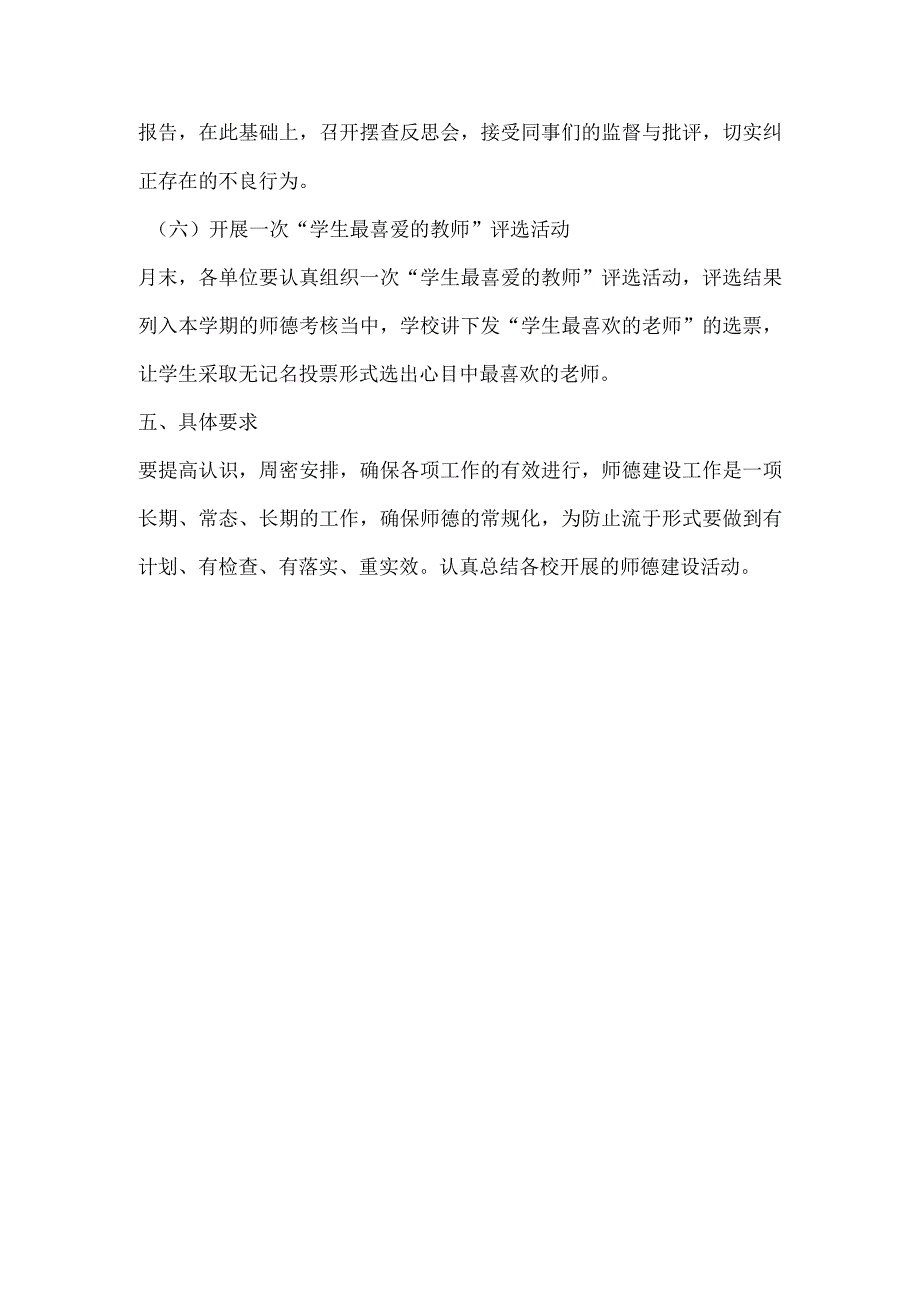 报告，在此基础上，召开摆查反思会，接受同事们的监督与批评，切实纠正存在的不良行为。

（六）开展一次“学生最喜爱的教师”评选活动

月末，各单位要认真组织一次“学生最喜爱的教师”评选活动，评选结果列入本学期的师德考核当中，学校讲下发“学生最喜欢的老师”的选票，让学生采取无记名投票形式选出心目中最喜欢的老师。

五、具体要求

要提高认识，周密安排，确保各项工作的有效进行，师德建设工作是一项长期、常态、长期的工作，确保师德的常规化，为防止流于形式要做到有计划、有检查、有落实、重实效。认真总结各校开展的师德建设活动。